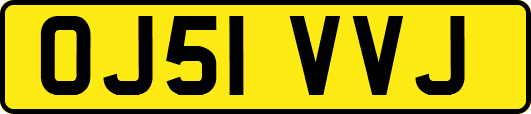 OJ51 VVJ